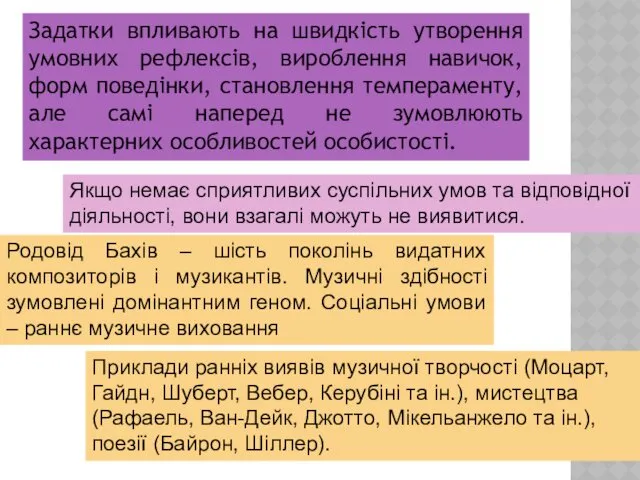 Задатки впливають на швидкість утворення умовних рефлексів, вироблення навичок, форм поведінки, становлення темпераменту, але самі наперед не зумовлюють характерних особливостей особистості.

Якщо немає сприятливих суспільних умов та відповідної діяльності, вони взагалі можуть не виявитися.

Родовід Бахів – шість поколінь видатних композиторів і музикантів. Музичні здібності зумовлені домінантним геном. Соціальні умови – раннє музичне виховання

Приклади ранніх виявів музичної творчості (Моцарт, Гайдн, Шуберт, Вебер, Керубіні та ін.), мистецтва (Рафаель, Ван-Дейк, Джотто, Мікельанжело та ін.), поезії (Байрон, Шіллер).